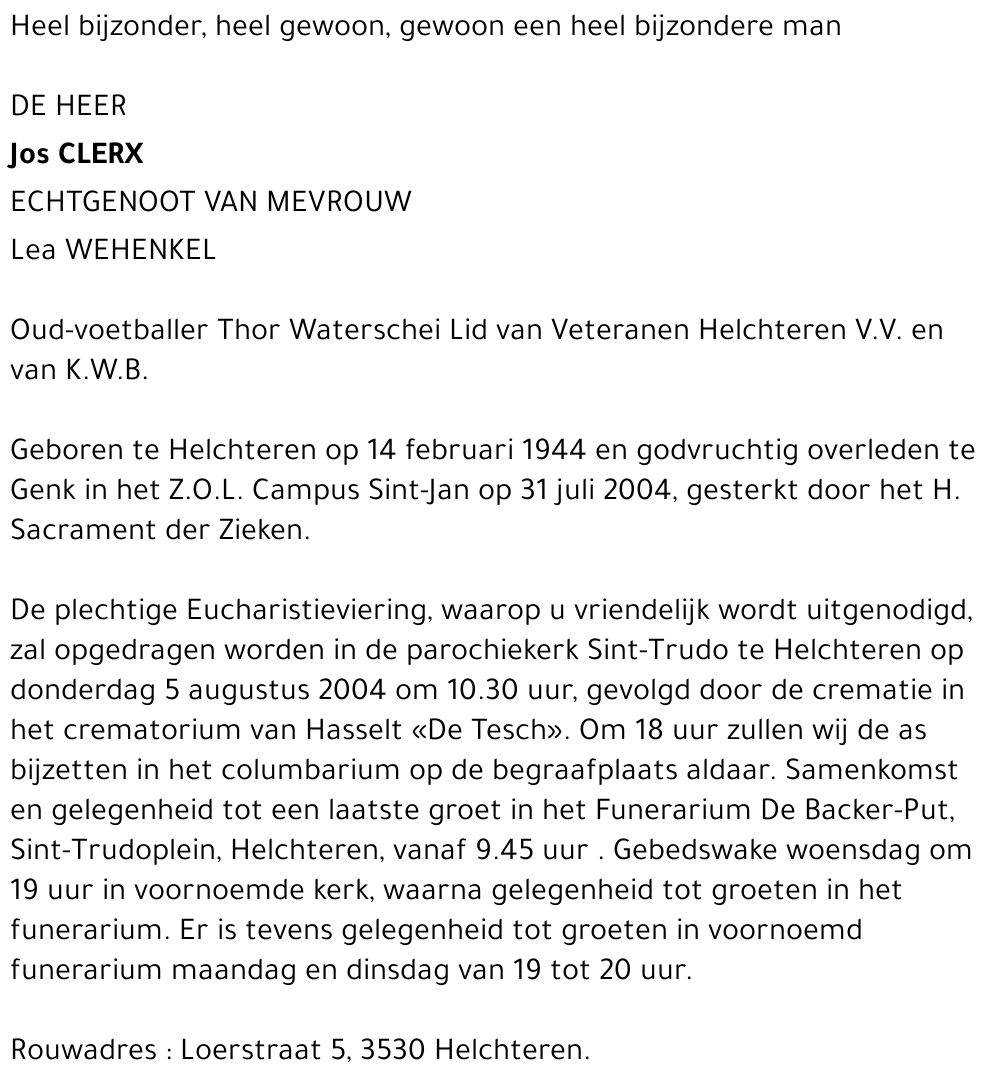 Heel bijzonder, heel gewoon, gewoon een heel bijzondere man

DE HEER
Jos CLERX
ECHTGENOOT VAN MEVROUW
Lea WEHENKEL

Oud-voetballer Thor Waterschei Lid van Veteranen Helchteren V.V. en van K.W.B.

Geboren te Helchteren op 14 februari 1944 en godvruchtig overleden te Genk in het Z.O.L. Campus Sint-Jan op 31 juli 2004, gesterkt door het H. Sacrament der Zieken.

De plechtige Eucharistieviering, waarop u vriendelijk wordt uitgenodigd, zal opgedragen worden in de parochiekerk Sint-Trudo te Helchteren op donderdag 5 augustus 2004 om 10.30 uur, gevolgd door de crematie in het crematorium van Hasselt «De Tesch». Om 18 uur zullen wij de as bijzetten in het columbarium op de begraafplaats aldaar. Samenkomst en gelegenheid tot een laatste groet in het Funerarium De Backer-Put, Sint-Trudoplein, Helchteren, vanaf 9.45 uur . Gebedswake woensdag om 19 uur in voornoemde kerk, waarna gelegenheid tot groeten in het funerarium. Er is tevens gelegenheid tot groeten in voornoemd funerarium maandag en dinsdag van 19 tot 20 uur.

Rouwadres : Loerstraat 5, 3530 Helchteren.